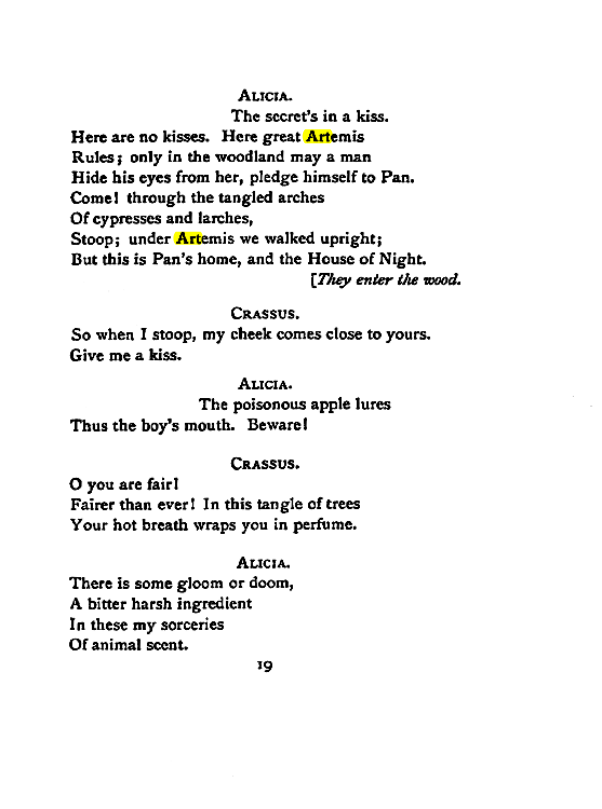 ALICIA.

The secret's in a kiss.
Here are no kisses. Here great Artemis
Rules; only in the woodland may a man
Hide his eyes from her, pledge himself to Pan.
Come! through the tangled arches
Of cypresses and larches,
Stoop; under Artemis we walked upright;
But this is Pan's home, and the House of Night.
[They enter the wood.

CRASSUS.

So when I stoop, my cheek comes close to yours.
Give me a kiss.

ALICIA.

The poisonous apple lures
Thus the boy's mouth. Beware!

CRASSUS.

O you are fair!
Fairer than ever! In this tangle of trees
Your hot breath wraps you in perfume.

ALICIA.

There is some gloom or doom,
A bitter harsh ingredient
In these my sorceries
Of animal scent.

19